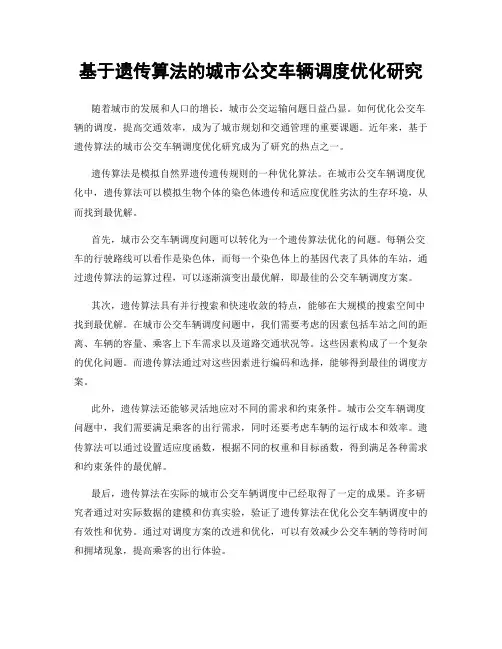 基于遗传算法的城市公交车辆调度优化研究

随着城市的发展和人口的增长，城市公交运输问题日益凸显。如何优化公交车辆的调度，提高交通效率，成为了城市规划和交通管理的重要课题。近年来，基于遗传算法的城市公交车辆调度优化研究成为了研究的热点之一。

遗传算法是模拟自然界遗传遗传规则的一种优化算法。在城市公交车辆调度优化中，遗传算法可以模拟生物个体的染色体遗传和适应度优胜劣汰的生存环境，从而找到最优解。

首先，城市公交车辆调度问题可以转化为一个遗传算法优化的问题。每辆公交车的行驶路线可以看作是染色体，而每一个染色体上的基因代表了具体的车站，通过遗传算法的运算过程，可以逐渐演变出最优解，即最佳的公交车辆调度方案。

其次，遗传算法具有并行搜索和快速收敛的特点，能够在大规模的搜索空间中找到最优解。在城市公交车辆调度问题中，我们需要考虑的因素包括车站之间的距离、车辆的容量、乘客上下车需求以及道路交通状况等。这些因素构成了一个复杂的优化问题。而遗传算法通过对这些因素进行编码和选择，能够得到最佳的调度方案。

此外，遗传算法还能够灵活地应对不同的需求和约束条件。城市公交车辆调度问题中，我们需要满足乘客的出行需求，同时还要考虑车辆的运行成本和效率。遗传算法可以通过设置适应度函数，根据不同的权重和目标函数，得到满足各种需求和约束条件的最优解。

最后，遗传算法在实际的城市公交车辆调度中已经取得了一定的成果。许多研究者通过对实际数据的建模和仿真实验，验证了遗传算法在优化公交车辆调度中的有效性和优势。通过对调度方案的改进和优化，可以有效减少公交车辆的等待时间和拥堵现象，提高乘客的出行体验。